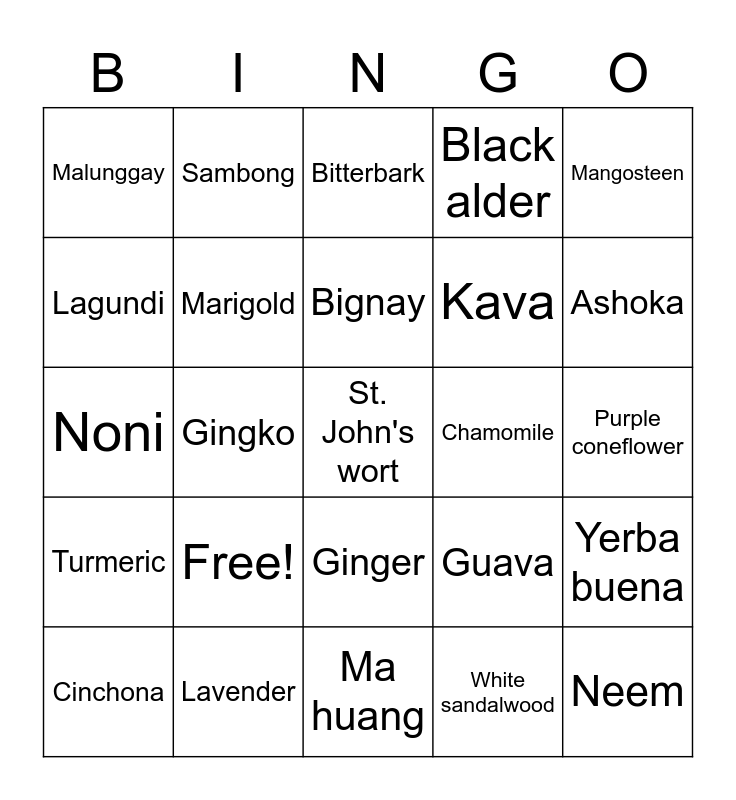 | B | I | N | G | O |
|---|---|---|---|---|
| Malunggay | Sambong | Bitterbark | Black alder | Mangosteen |
| Lagundi | Marigold | Bignay | Kava | Ashoka |
| Noni | Gingko | St. John's wort | Chamomile | Purple coneflower |
| Turmeric | Free! | Ginger | Guava | Yerba buena |
| Cinchona | Lavender | Ma huang | White sandalwood | Neem |